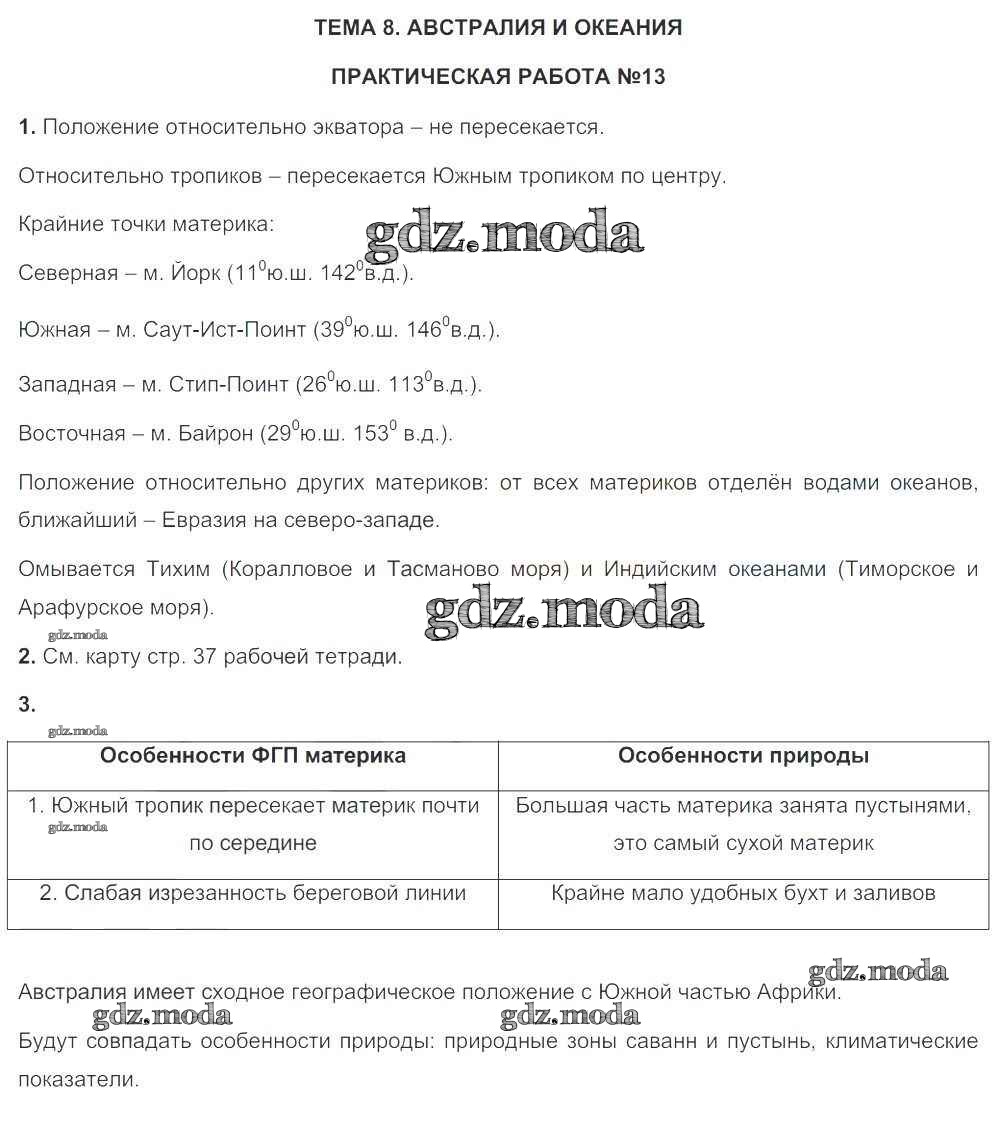 ТЕМА 8. АВСТРАЛИЯ И ОКЕАНИЯ

ПРАКТИЧЕСКАЯ РАБОТА №13

**1.** Положение относительно экватора – не пересекается.

Относительно тропиков – пересекается Южным тропиком по центру.

Крайние точки материка:

gdz.moda

Северная – м. Йорк ($11^0$ю.ш. $142^0$в.д.).

Южная – м. Саут-Ист-Поинт ($39^0$ю.ш. $146^0$в.д.).

Западная – м. Стип-Поинт ($26^0$ю.ш. $113^0$в.д.).

Восточная – м. Байрон ($29^0$ю.ш. $153^0$ в.д.).

Положение относительно других материков: от всех материков отделён водами океанов, ближайший – Евразия на северо-западе.

Омывается Тихим (Коралловое и Тасманово моря) и Индийским океанами (Тиморское и Арафурское моря).

gdz.moda

gdz.moda

**2.** См. карту стр. 37 рабочей тетради.

**3.**

gdz.moda

| Особенности ФГП материка | Особенности природы |
|---|---|
| 1. Южный тропик пересекает материк почти по середине | Большая часть материка занята пустынями, это самый сухой материк |
| 2. Слабая изрезанность береговой линии | Крайне мало удобных бухт и заливов |

gdz.moda

gdz.moda

Австралия имеет сходное географическое положение с Южной частью Африки.

gdz.moda gdz.moda

Будут совпадать особенности природы: природные зоны саванн и пустынь, климатические показатели.